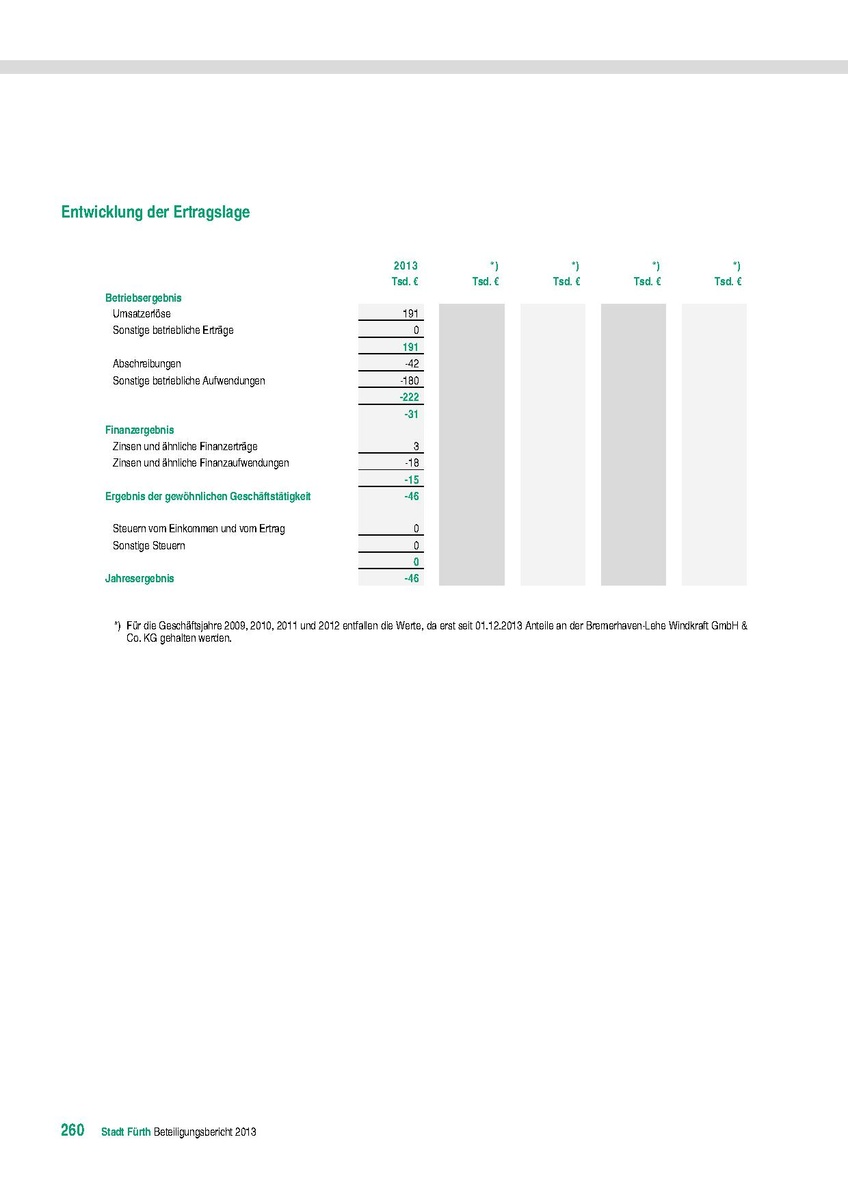 Entwicklung der Ertragslage

|  | 2013 | *) | *) | *) | *) |
|---|---|---|---|---|---|
|  | Tsd. € | Tsd. € | Tsd. € | Tsd. € | Tsd. € |
| Betriebsergebnis |  |  |  |  |  |
| Umsatzerlöse | 191 |  |  |  |  |
| Sonstige betriebliche Erträge | 0 |  |  |  |  |
|  | 191 |  |  |  |  |
| Abschreibungen | -42 |  |  |  |  |
| Sonstige betriebliche Aufwendungen | -180 |  |  |  |  |
|  | -222 |  |  |  |  |
|  | -31 |  |  |  |  |
| Finanzergebnis |  |  |  |  |  |
| Zinsen und ähnliche Finanzerträge | 3 |  |  |  |  |
| Zinsen und ähnliche Finanzaufwendungen | -18 |  |  |  |  |
|  | -15 |  |  |  |  |
| Ergebnis der gewöhnlichen Geschäftstätigkeit | -46 |  |  |  |  |
| Steuern vom Einkommen und vom Ertrag | 0 |  |  |  |  |
| Sonstige Steuern | 0 |  |  |  |  |
|  | 0 |  |  |  |  |
| Jahresergebnis | -46 |  |  |  |  |

*) Für die Geschäftsjahre 2009, 2010, 2011 und 2012 entfallen die Werte, da erst seit 01.12.2013 Anteile an der Bremerhaven-Lehe Windkraft GmbH & Co. KG gehalten werden.

260 Stadt Fürth Beteiligungsbericht 2013